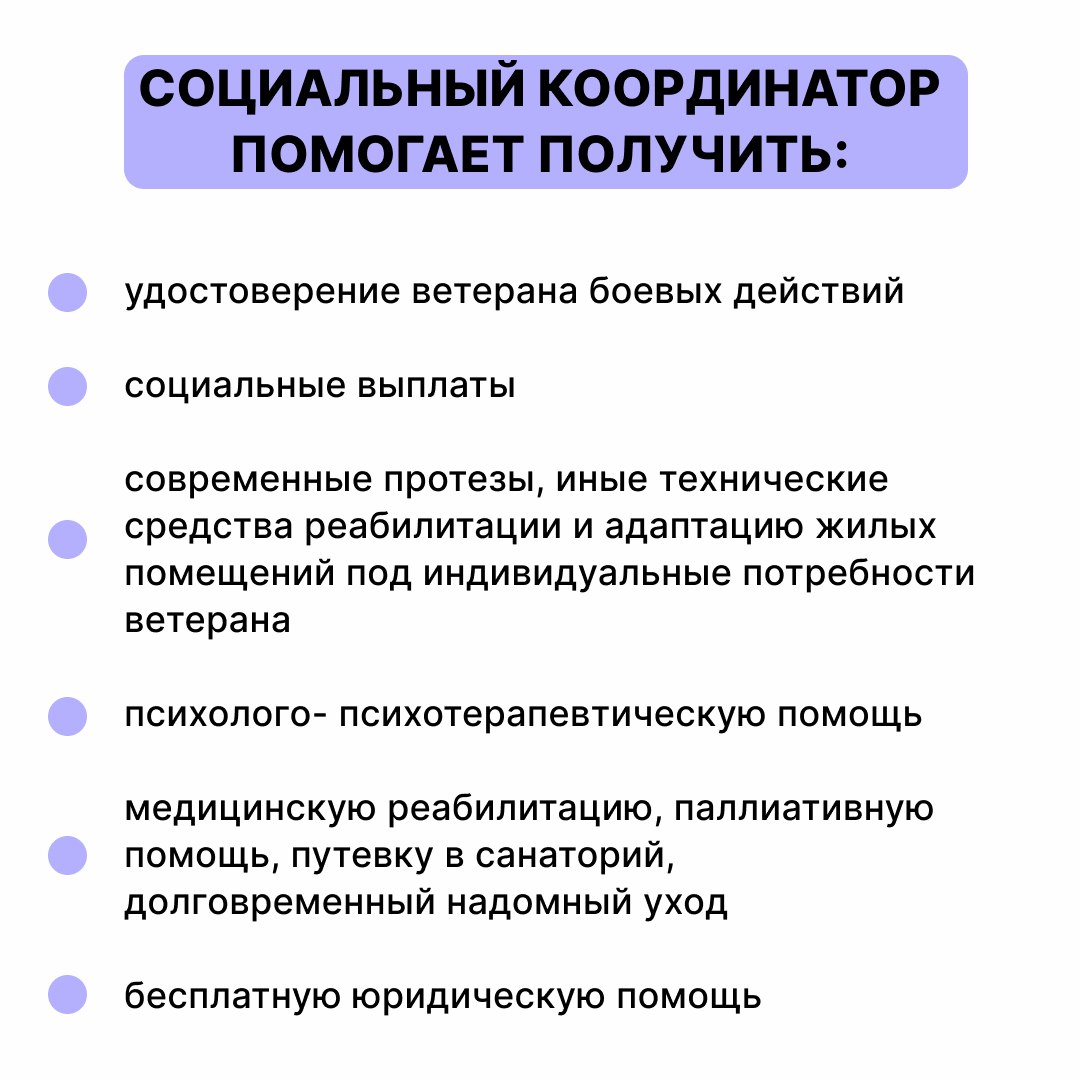 СОЦИАЛЬНЫЙ КООРДИНАТОР ПОМОГАЕТ ПОЛУЧИТЬ:

удостоверение ветерана боевых действий

социальные выплаты

современные протезы, иные технические средства реабилитации и адаптацию жилых помещений под индивидуальные потребности ветерана

психолого- психотерапевтическую помощь

медицинскую реабилитацию, паллиативную помощь, путевку в санаторий, долговременный надомный уход

бесплатную юридическую помощь